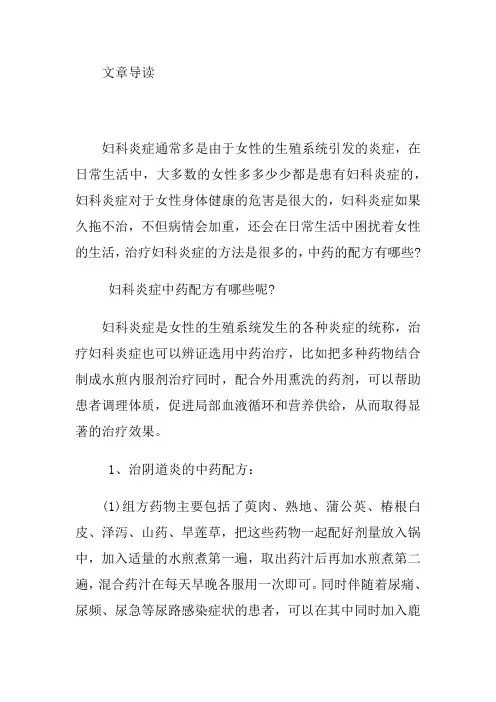 文章导读

妇科炎症通常多是由于女性的生殖系统引发的炎症，在日常生活中，大多数的女性多多少少都是患有妇科炎症的，妇科炎症对于女性身体健康的危害是很大的，妇科炎症如果久拖不治，不但病情会加重，还会在日常生活中困扰着女性的生活，治疗妇科炎症的方法是很多的，中药的配方有哪些？

妇科炎症中药配方有哪些呢？

妇科炎症是女性的生殖系统发生的各种炎症的统称，治疗妇科炎症也可以辨证选用中药治疗，比如把多种药物结合制成水煎内服剂治疗同时，配合外用熏洗的药剂，可以帮助患者调理体质，促进局部血液循环和营养供给，从而取得显著的治疗效果。

1、治阴道炎的中药配方：

(1)组方药物主要包括了萸肉、熟地、蒲公英、椿根白皮、泽泻、山药、旱莲草，把这些药物一起配好剂量放入锅中，加入适量的水煎煮第一遍，取出药汁后再加水煎煮第二遍，混合药汁在每天早晚各服用一次即可。同时伴随着尿痛、尿频、尿急等尿路感染症状的患者，可以在其中同时加入鹿